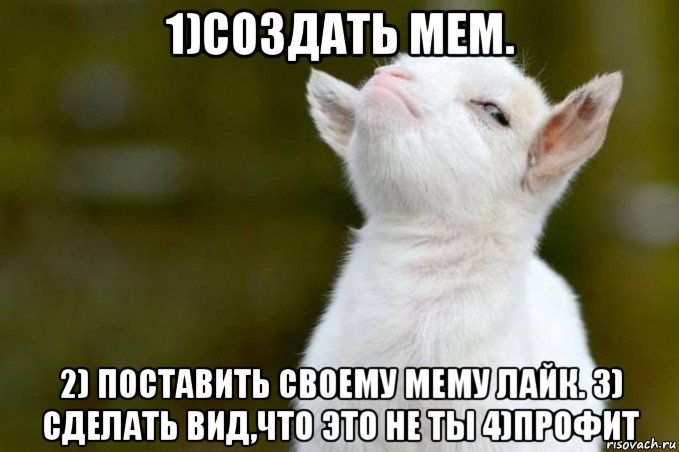 1)СОЗДАТЬ МЕМ.

2) ПОСТАВИТЬ СВОЕМУ МЕМУ ЛАЙК. 3) СДЕЛАТЬ ВИД,ЧТО ЭТО НЕ ТЫ 4)ПРОФИТ

risovach.ru